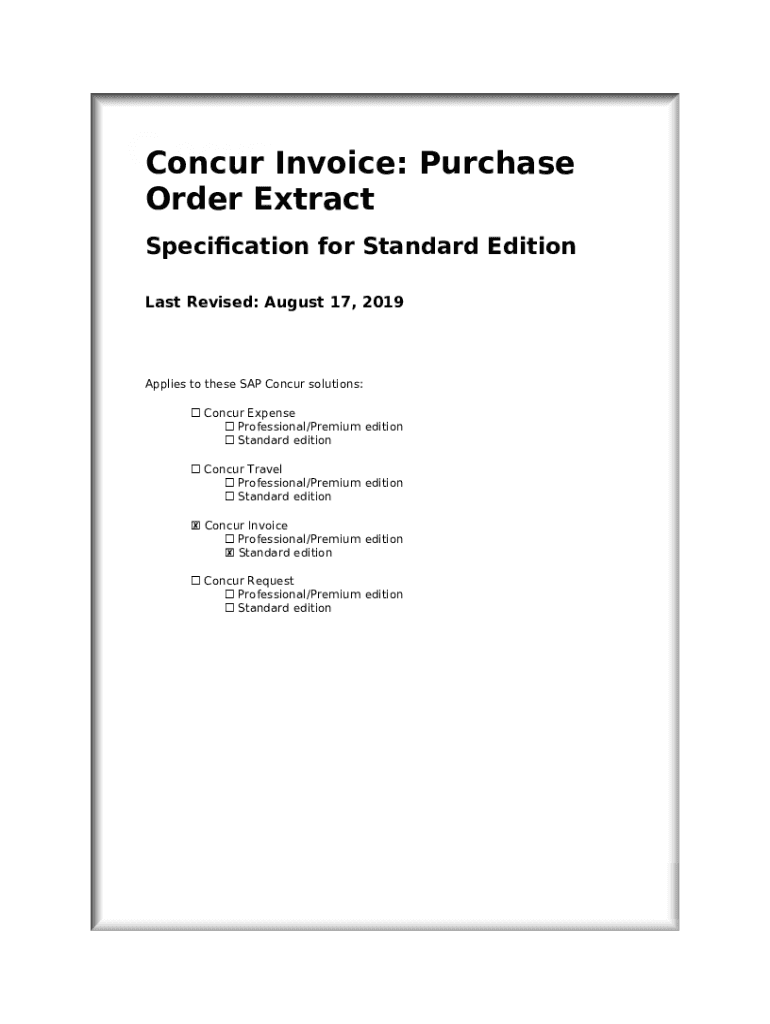 Concur Invoice: Purchase Order Extract

Specification for Standard Edition

Last Revised: August 17, 2019

Applies to these SAP Concur solutions:

☐ Concur Expense
☐ Professional/Premium edition
☐ Standard edition

☐ Concur Travel
☐ Professional/Premium edition
☐ Standard edition

☑ Concur Invoice
☐ Professional/Premium edition
☑ Standard edition

☐ Concur Request
☐ Professional/Premium edition
☐ Standard edition